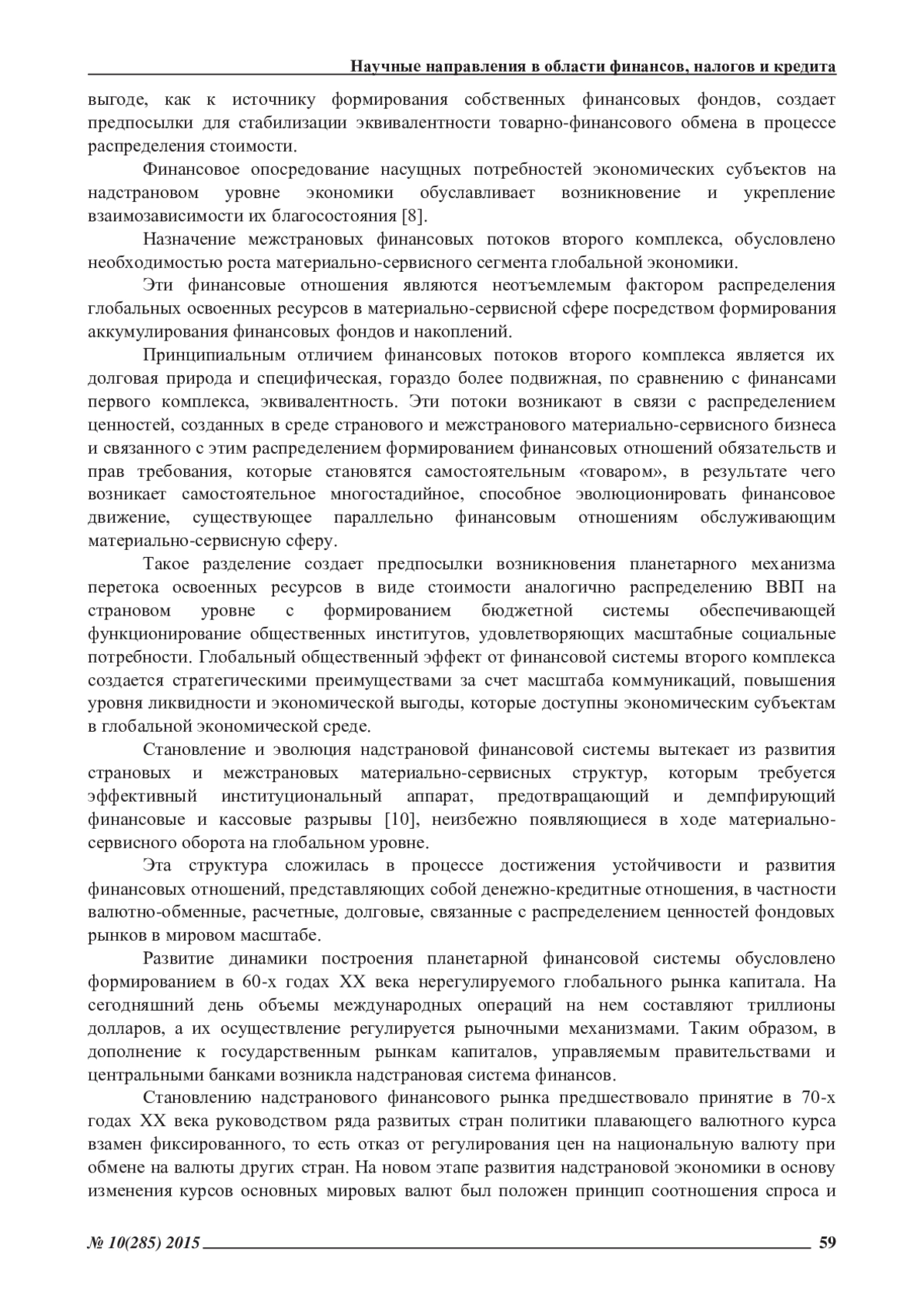 Научные направления в области финансов, налогов и кредита

выгоде, как к источнику формирования собственных финансовых фондов, создает предпосылки для стабилизации эквивалентности товарно-финансового обмена в процессе распределения стоимости.

Финансовое опосредование насущных потребностей экономических субъектов на надстрановом уровне экономики обуславливает возникновение и укрепление взаимозависимости их благосостояния [8].

Назначение межстрановых финансовых потоков второго комплекса, обусловлено необходимостью роста материально-сервисного сегмента глобальной экономики.

Эти финансовые отношения являются неотъемлемым фактором распределения глобальных освоенных ресурсов в материально-сервисной сфере посредством формирования аккумулирования финансовых фондов и накоплений.

Принципиальным отличием финансовых потоков второго комплекса является их долговая природа и специфическая, гораздо более подвижная, по сравнению с финансами первого комплекса, эквивалентность. Эти потоки возникают в связи с распределением ценностей, созданных в среде странового и межстранового материально-сервисного бизнеса и связанного с этим распределением формированием финансовых отношений обязательств и прав требования, которые становятся самостоятельным «товаром», в результате чего возникает самостоятельное многостадийное, способное эволюционировать финансовое движение, существующее параллельно финансовым отношениям обслуживающим материально-сервисную сферу.

Такое разделение создает предпосылки возникновения планетарного механизма перетока освоенных ресурсов в виде стоимости аналогично распределению ВВП на страновом уровне с формированием бюджетной системы обеспечивающей функционирование общественных институтов, удовлетворяющих масштабные социальные потребности. Глобальный общественный эффект от финансовой системы второго комплекса создается стратегическими преимуществами за счет масштаба коммуникаций, повышения уровня ликвидности и экономической выгоды, которые доступны экономическим субъектам в глобальной экономической среде.

Становление и эволюция надстрановой финансовой системы вытекает из развития страновых и межстрановых материально-сервисных структур, которым требуется эффективный институциональный аппарат, предотвращающий и демпфирующий финансовые и кассовые разрывы [10], неизбежно появляющиеся в ходе материально-сервисного оборота на глобальном уровне.

Эта структура сложилась в процессе достижения устойчивости и развития финансовых отношений, представляющих собой денежно-кредитные отношения, в частности валютно-обменные, расчетные, долговые, связанные с распределением ценностей фондовых рынков в мировом масштабе.

Развитие динамики построения планетарной финансовой системы обусловлено формированием в 60-х годах XX века нерегулируемого глобального рынка капитала. На сегодняшний день объемы международных операций на нем составляют триллионы долларов, а их осуществление регулируется рыночными механизмами. Таким образом, в дополнение к государственным рынкам капиталов, управляемым правительствами и центральными банками возникла надстрановая система финансов.

Становлению надстранового финансового рынка предшествовало принятие в 70-х годах XX века руководством ряда развитых стран политики плавающего валютного курса взамен фиксированного, то есть отказ от регулирования цен на национальную валюту при обмене на валюты других стран. На новом этапе развития надстрановой экономики в основу изменения курсов основных мировых валют был положен принцип соотношения спроса и

№ 10(285) 2015 59